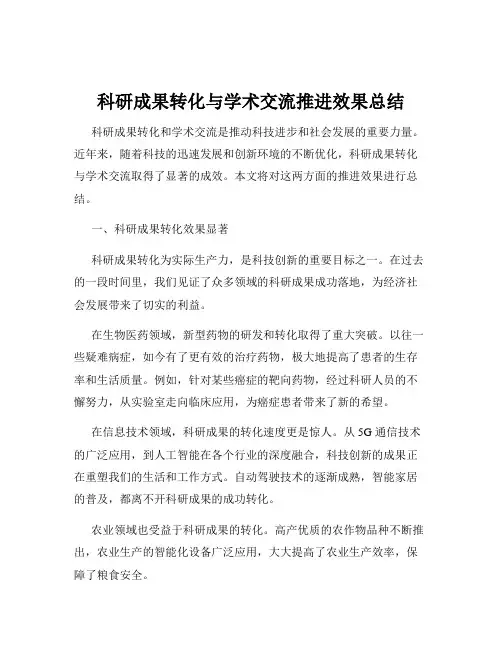 科研成果转化与学术交流推进效果总结

科研成果转化和学术交流是推动科技进步和社会发展的重要力量。近年来，随着科技的迅速发展和创新环境的不断优化，科研成果转化与学术交流取得了显著的成效。本文将对这两方面的推进效果进行总结。

一、科研成果转化效果显著

科研成果转化为实际生产力，是科技创新的重要目标之一。在过去的一段时间里，我们见证了众多领域的科研成果成功落地，为经济社会发展带来了切实的利益。

在生物医药领域，新型药物的研发和转化取得了重大突破。以往一些疑难病症，如今有了更有效的治疗药物，极大地提高了患者的生存率和生活质量。例如，针对某些癌症的靶向药物，经过科研人员的不懈努力，从实验室走向临床应用，为癌症患者带来了新的希望。

在信息技术领域，科研成果的转化速度更是惊人。从 5G 通信技术的广泛应用，到人工智能在各个行业的深度融合，科技创新的成果正在重塑我们的生活和工作方式。自动驾驶技术的逐渐成熟，智能家居的普及，都离不开科研成果的成功转化。

农业领域也受益于科研成果的转化。高产优质的农作物品种不断推出，农业生产的智能化设备广泛应用，大大提高了农业生产效率，保障了粮食安全。